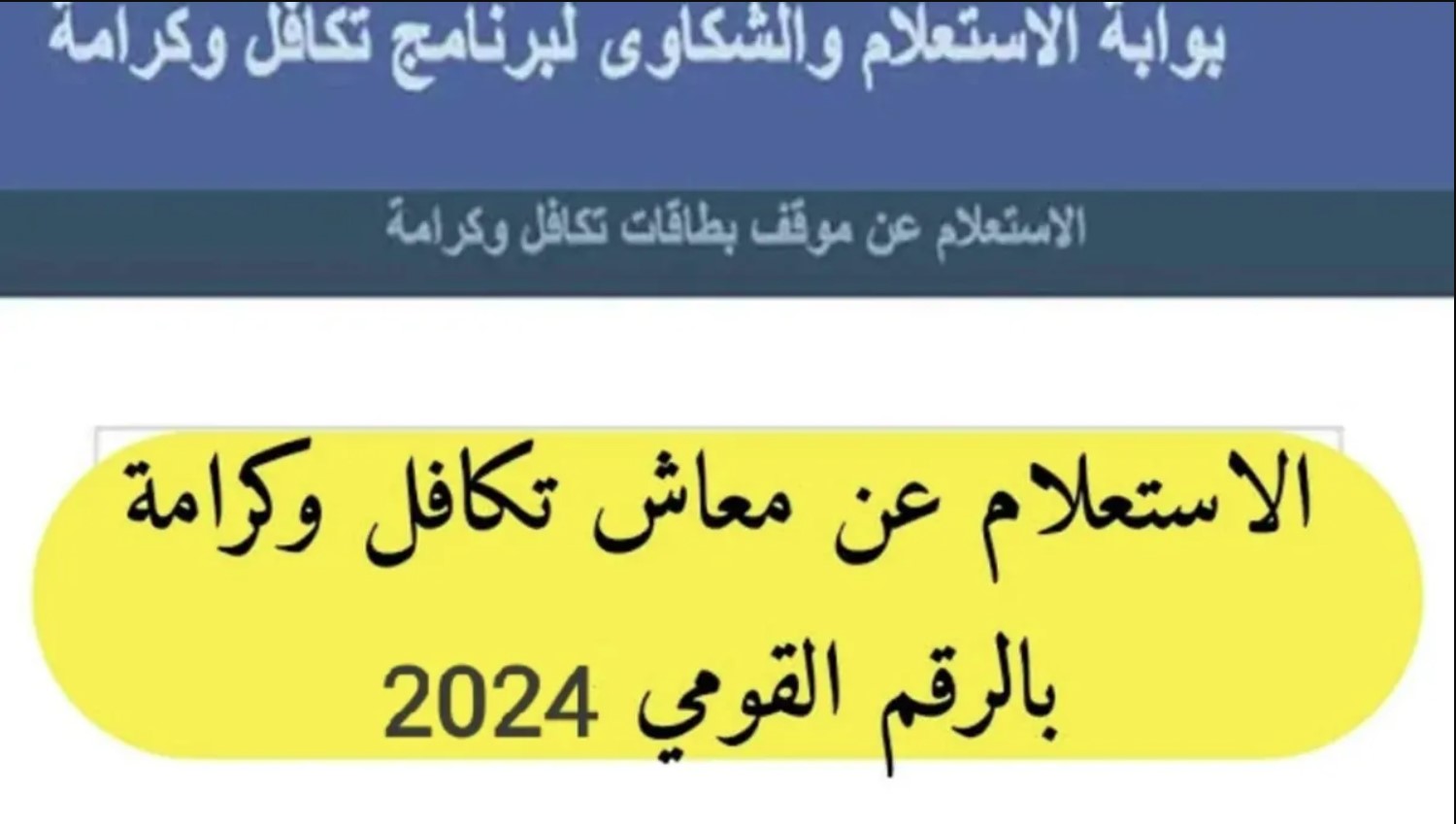 بوابة الاستعلام والشكاوى لبرنامج تكافل وكرامة

الاستعلام عن موقف بطاقات تكافل وكرامة

الاستعلام عن معاش تكافل وكرامة بالرقم القومي 2024